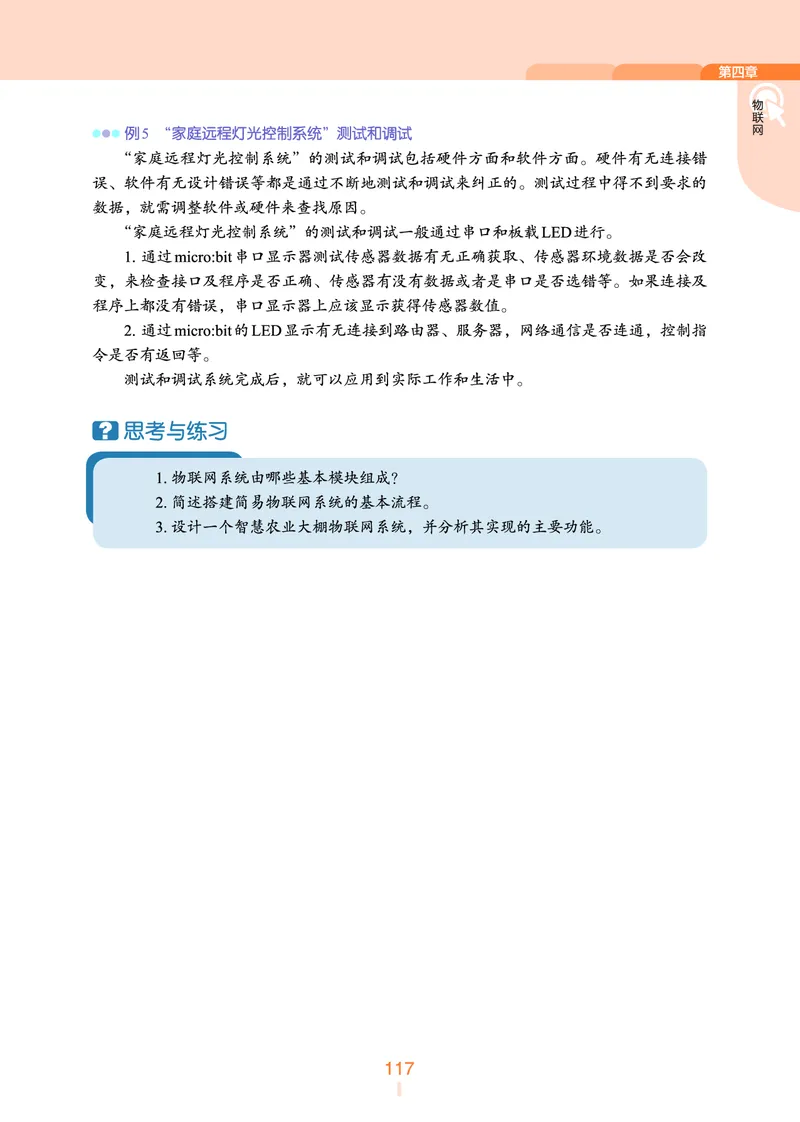 第四章

物联网

例5 “家庭远程灯光控制系统”测试和调试

“家庭远程灯光控制系统”的测试和调试包括硬件方面和软件方面。硬件有无连接错误、软件有无设计错误等都是通过不断地测试和调试来纠正的。测试过程中得不到要求的数据，就需调整软件或硬件来查找原因。

“家庭远程灯光控制系统”的测试和调试一般通过串口和板载LED进行。

1. 通过micro:bit串口显示器测试传感器数据有无正确获取、传感器环境数据是否会改变，来检查接口及程序是否正确、传感器有没有数据或者是串口是否选错等。如果连接及程序上都没有错误，串口显示器上应该显示获得传感器数值。

2. 通过micro:bit的LED显示有无连接到路由器、服务器，网络通信是否连通，控制指令是否有返回等。

测试和调试系统完成后，就可以应用到实际工作和生活中。

思考与练习

1. 物联网系统由哪些基本模块组成？
2. 简述搭建简易物联网系统的基本流程。
3. 设计一个智慧农业大棚物联网系统，并分析其实现的主要功能。

117